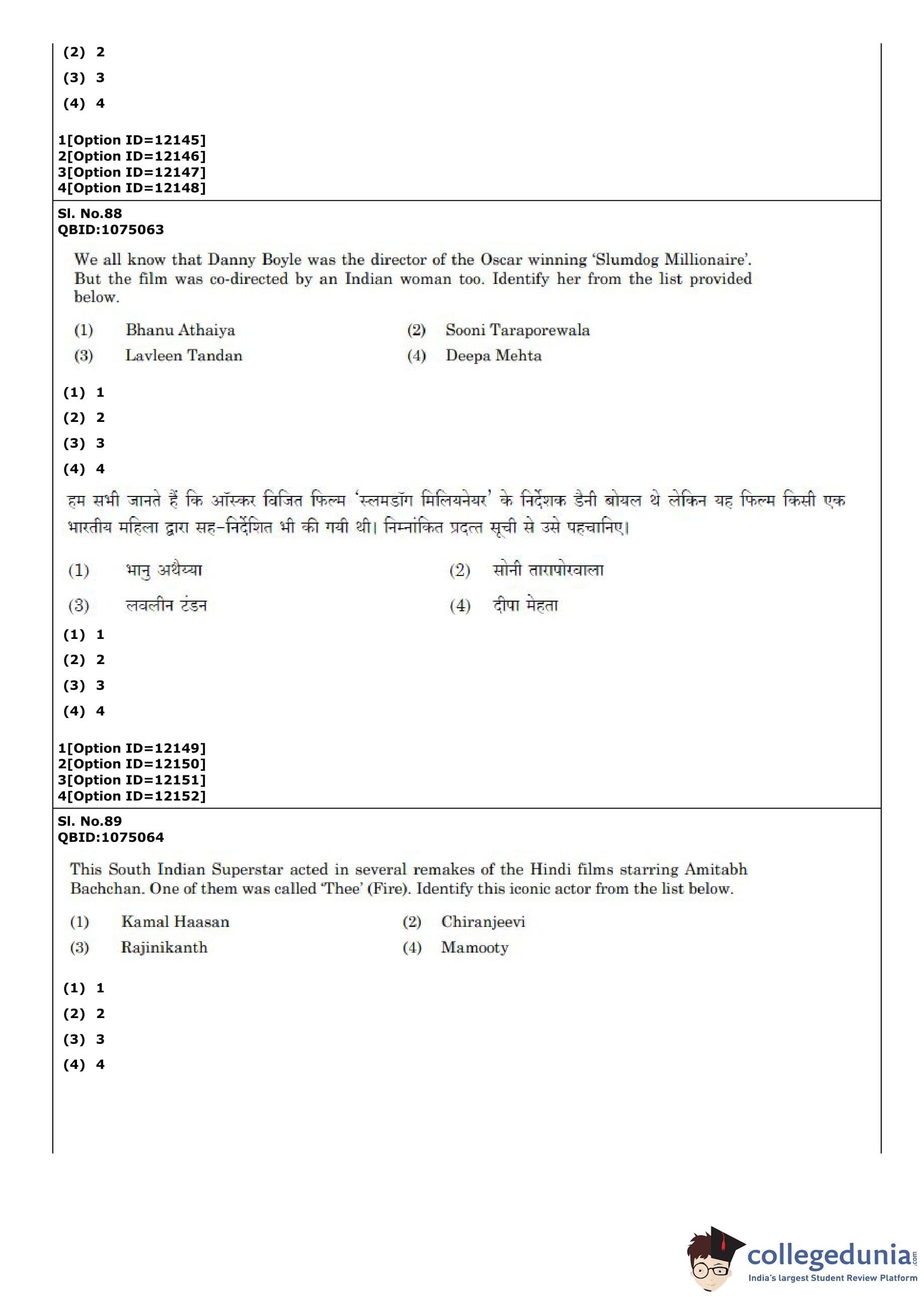 (2) 2
(3) 3
(4) 4

1[Option ID=12145]
2[Option ID=12146]
3[Option ID=12147]
4[Option ID=12148]

Sl. No.88
QBID:1075063

We all know that Danny Boyle was the director of the Oscar winning 'Slumdog Millionaire'. But the film was co-directed by an Indian woman too. Identify her from the list provided below.

(1) Bhanu Athaiya
(2) Sooni Taraporewala
(3) Lavleen Tandan
(4) Deepa Mehta

(1) 1
(2) 2
(3) 3
(4) 4

हम सभी जानते हैं कि ऑस्कर विजित फिल्म 'स्लमडॉग मिलियनेयर' के निर्देशक डैनी बोयल थे लेकिन यह फिल्म किसी एक भारतीय महिला द्वारा सह-निर्देशित भी की गयी थी। निम्नांकित प्रदत्त सूची से उसे पहचानिए।

(1) भानु अथैय्या
(2) सोनी तारापोरवाला
(3) लवलीन टंडन
(4) दीपा मेहता

(1) 1
(2) 2
(3) 3
(4) 4

1[Option ID=12149]
2[Option ID=12150]
3[Option ID=12151]
4[Option ID=12152]

Sl. No.89
QBID:1075064

This South Indian Superstar acted in several remakes of the Hindi films starring Amitabh Bachchan. One of them was called 'Thee' (Fire). Identify this iconic actor from the list below.

(1) Kamal Haasan
(2) Chiranjeevi
(3) Rajinikanth
(4) Mamooty

(1) 1
(2) 2
(3) 3
(4) 4

collegedunia.com
India's largest Student Review Platform